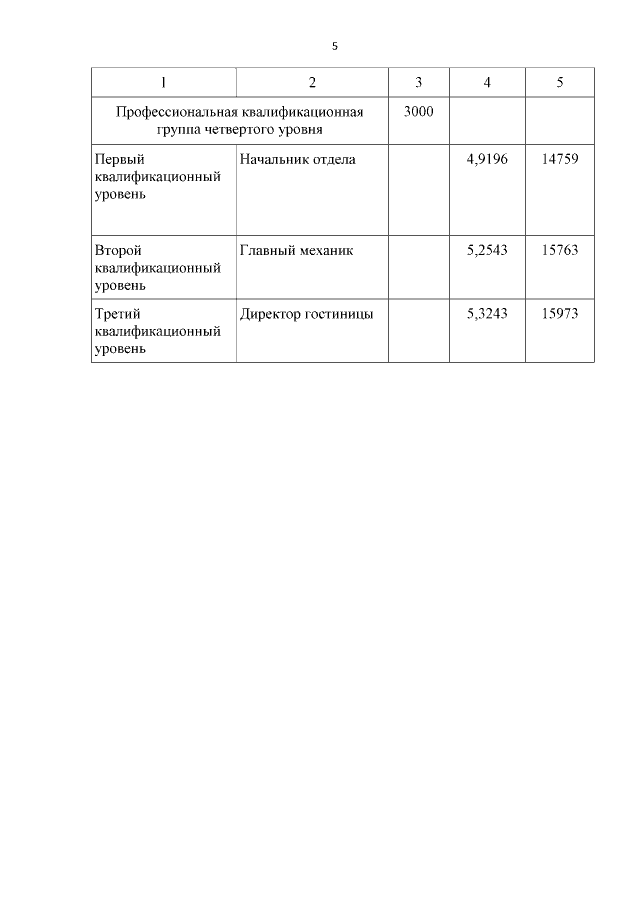 5

| 1 | 2 | 3 | 4 | 5 |
|---|---|---|---|---|
| Профессиональная квалификационная группа четвертого уровня | | 3000 | | |
| Первый квалификационный уровень | Начальник отдела | | 4,9196 | 14759 |
| Второй квалификационный уровень | Главный механик | | 5,2543 | 15763 |
| Третий квалификационный уровень | Директор гостиницы | | 5,3243 | 15973 |